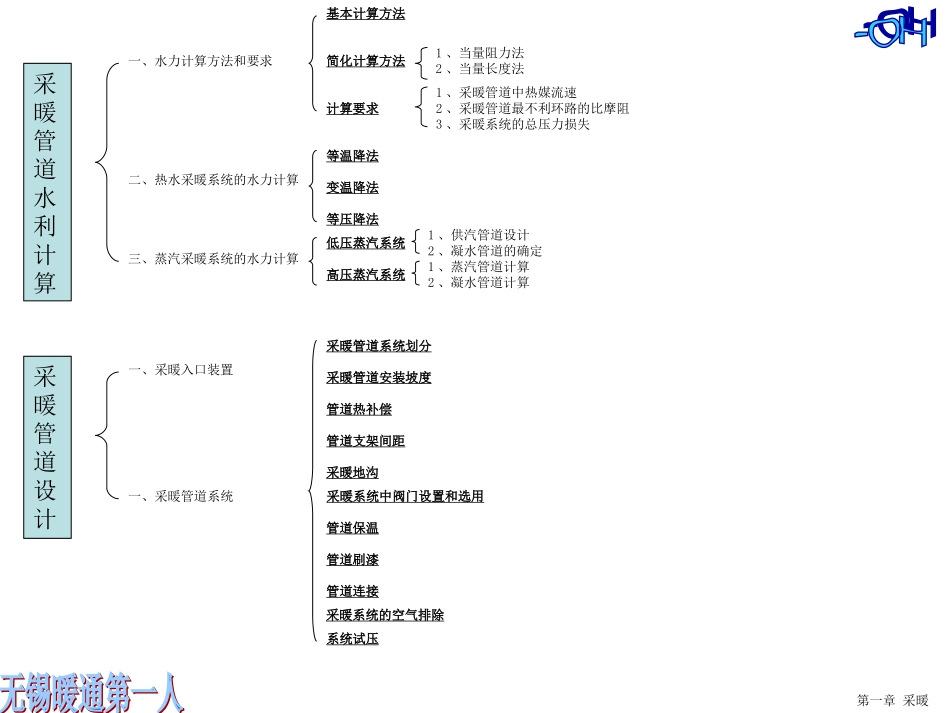 采暖管道水利计算

一、水力计算方法和要求

基本计算方法

简化计算方法
1、当量阻力法
2、当量长度法

计算要求
1、采暖管道中热媒流速
2、采暖管道最不利环路的比摩阻
3、采暖系统的总压力损失

二、热水采暖系统的水力计算

等温降法

变温降法

等压降法

三、蒸汽采暖系统的水力计算

低压蒸汽系统
1、供汽管道设计
2、凝水管道的确定

高压蒸汽系统
1、蒸汽管道计算
2、凝水管道计算

采暖管道设计

一、采暖入口装置

一、采暖管道系统

采暖管道系统划分

采暖管道安装坡度

管道热补偿

管道支架间距

采暖地沟

采暖系统中阀门设置和选用

管道保温

管道刷漆

管道连接

采暖系统的空气排除

系统试压

无锡暖通第一人

第一章 采暖